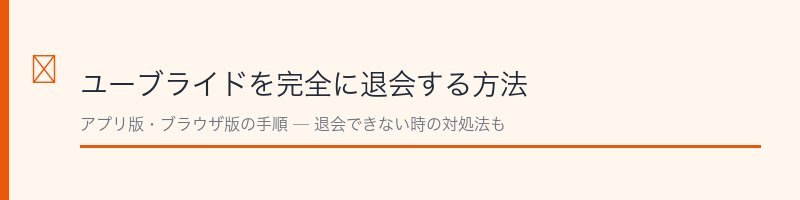 ユーブライドを完全に退会する方法

アプリ版・ブラウザ版の手順 — 退会できない時の対処法も